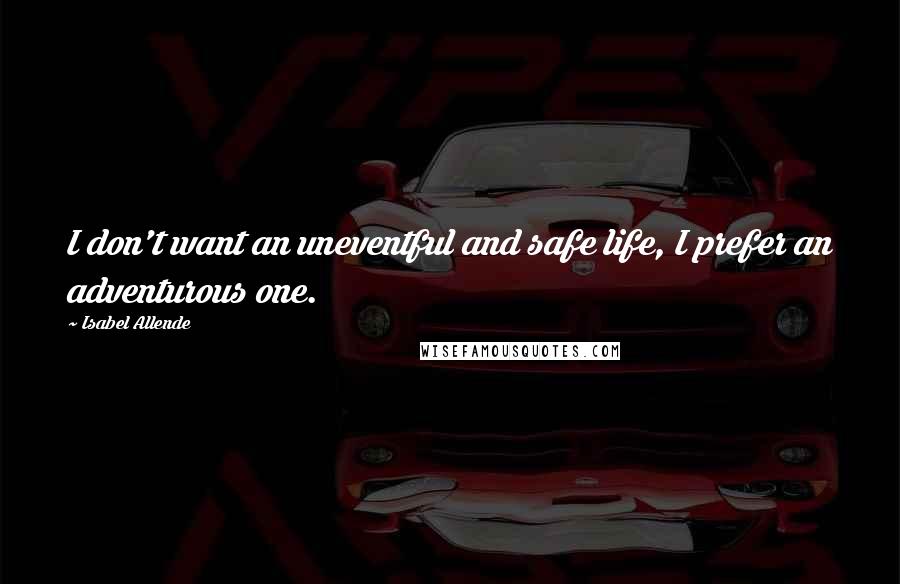 VIPER

I don't want an uneventful and safe life, I prefer an adventurous one.

~ Isabel Allende

WISEFAMOUSQUOTES.COM